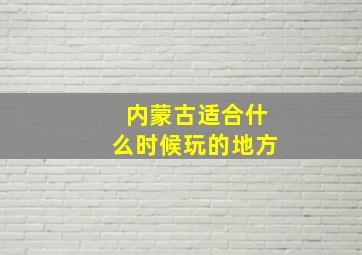 内蒙古适合什么时候玩的地方